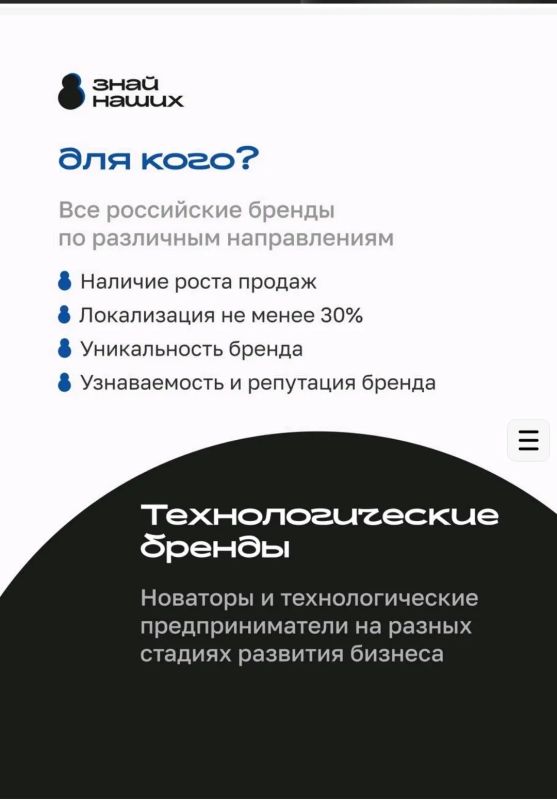 знай наших

для кого?

Все российские бренды по различным направлениям

Наличие роста продаж

Локализация не менее 30%

Уникальность бренда

Узнаваемость и репутация бренда

Технологические бренды

Новаторы и технологические предприниматели на разных стадиях развития бизнеса